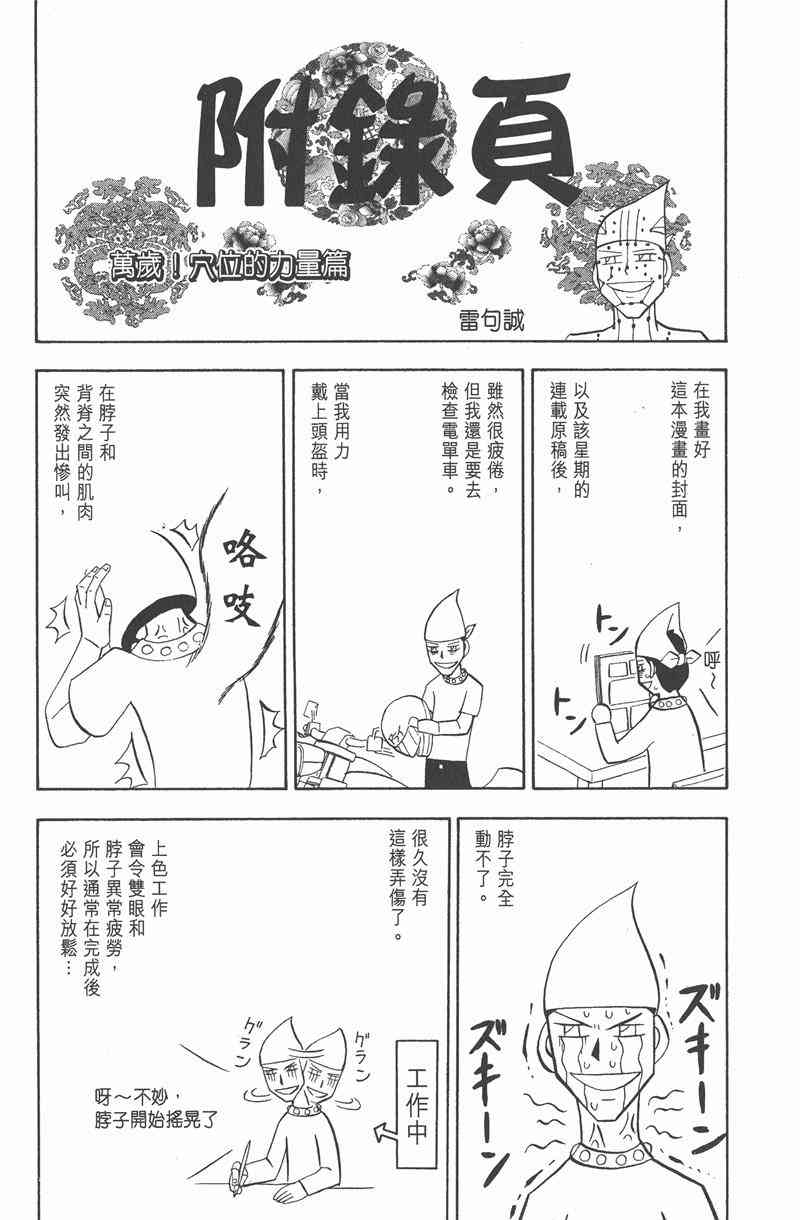 附錄頁

萬歲！穴位的力量篇

雷句誠

在我畫好這本漫畫的封面，以及該星期的連載原稿後，

トン

トン

呼～

雖然很疲倦，但我還是要去檢查電單車。

當我用力戴上頭盔時，

在脖子和背脊之間的肌肉突然發出慘叫，

咯吱

脖子完全動不了。

ズキーン

ズキーン

很久沒有這樣弄傷了。

上色工作會令雙眼和脖子異常疲勞，所以通常在完成後必須好好放鬆…

工作中

グラン

グラン

呀～不妙，脖子開始搖晃了